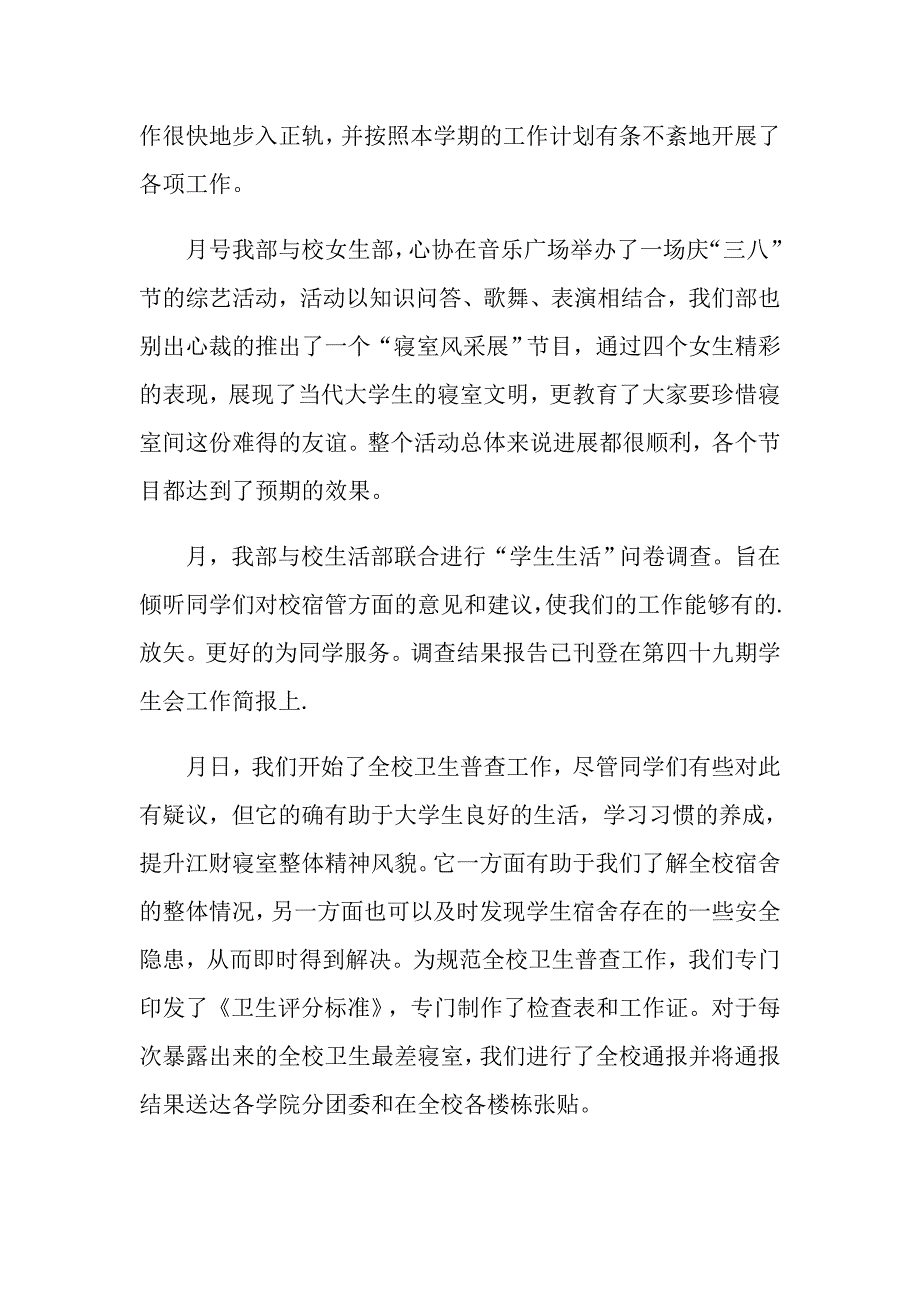 作很快地步入正轨，并按照本学期的工作计划有条不紊地开展了各项工作。

月号我部与校女生部，心协在音乐广场举办了一场庆“三八”节的综艺活动，活动以知识问答、歌舞、表演相结合，我们部也别出心裁的推出了一个“寝室风采展”节目，通过四个女生精彩的表现，展现了当代大学生的寝室文明，更教育了大家要珍惜寝室间这份难得的友谊。整个活动总体来说进展都很顺利，各个节目都达到了预期的效果。

月，我部与校生活部联合进行“学生生活”问卷调查。旨在倾听同学们对校宿管方面的意见和建议，使我们的工作能够有的.放矢。更好的为同学服务。调查结果报告已刊登在第四十九期学生会工作简报上.

月日，我们开始了全校卫生普查工作，尽管同学们有些对此有疑议，但它的确有助于大学生良好的生活，学习习惯的养成，提升江财寝室整体精神风貌。它一方面有助于我们了解全校宿舍的整体情况，另一方面也可以及时发现学生宿舍存在的一些安全隐患，从而即时得到解决。为规范全校卫生普查工作，我们专门印发了《卫生评分标准》，专门制作了检查表和工作证。对于每次暴露出来的全校卫生最差寝室，我们进行了全校通报并将通报结果送达各学院分团委和在全校各楼栋张贴。